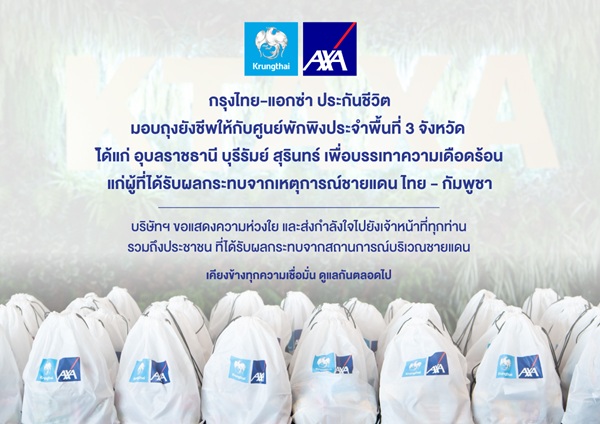 Krungthai AXA

กรุงไทย-แอกซ่า ประกันชีวิต
มอบถุงยังชีพให้กับศูนย์พักพิงประจำพื้นที่ 3 จังหวัด
ได้แก่ อุบลราชธานี บุรีรัมย์ สุรินทร์ เพื่อบรรเทาความเดือดร้อน
แก่ผู้ที่ได้รับผลกระทบจากเหตุการณ์ชายแดน ไทย - กัมพูชา

บริษัทฯ ขอแสดงความห่วงใย และส่งกำลังใจไปยังเจ้าหน้าที่ทุกท่าน
รวมถึงประชาชน ที่ได้รับผลกระทบจากสถานการณ์บริเวณชายแดน

เคียงข้างทุกความเชื่อมั่น ดูแลกันตลอดไป

Krungthai AXA Krungthai AXA Krungthai AXA Krungthai AXA Krungthai AXA Krungthai AXA